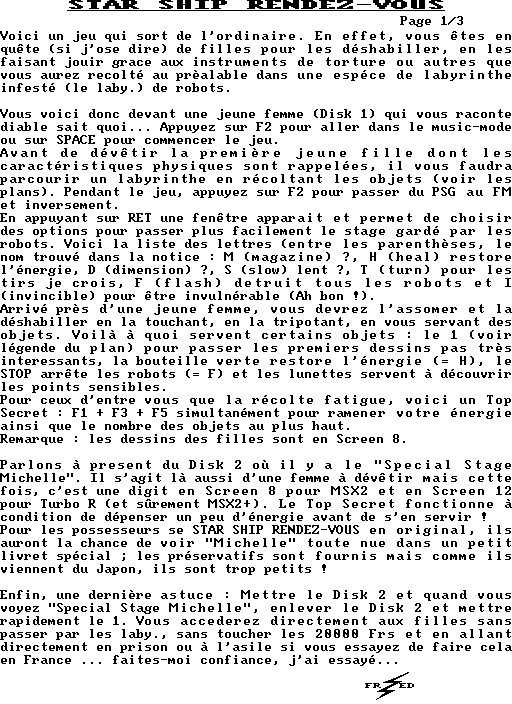 STAR SHIP RENDEZ-VOUS

Page 1/3

Voici un jeu qui sort de l'ordinaire. En effet, vous êtes en quête (si j'ose dire) de filles pour les déshabiller, en les faisant jouir grace aux instruments de torture ou autres que vous aurez recolté au prèalable dans une espéce de labyrinthe infesté (le laby.) de robots.

Vous voici donc devant une jeune femme (Disk 1) qui vous raconte diable sait quoi... Appuyez sur F2 pour aller dans le music-mode ou sur SPACE pour commencer le jeu.
Avant de dévêtir la première jeune fille dont les caractéristiques physiques sont rappelées, il vous faudra parcourir un labyrinthe en récoltant les objets (voir les plans). Pendant le jeu, appuyez sur F2 pour passer du PSG au FM et inversement.
En appuyant sur RET une fenêtre apparait et permet de choisir des options pour passer plus facilement le stage gardé par les robots. Voici la liste des lettres (entre les parenthèses, le nom trouvé dans la notice : M (magazine) ?, H (heal) restore l'énergie, D (dimension) ?, S (slow) lent ?, T (turn) pour les tirs je crois, F (flash) detruit tous les robots et I (invincible) pour être invulnérable (Ah bon !).
Arrivé près d'une jeune femme, vous devrez l'assomer et la déshabiller en la touchant, en la tripotant, en vous servant des objets. Voilà à quoi servent certains objets : le 1 (voir légende du plan) pour passer les premiers dessins pas très interessants, la bouteille verte restore l'énergie (= H), le STOP arrête les robots (= F) et les lunettes servent à découvrir les points sensibles.
Pour ceux d'entre vous que la récolte fatigue, voici un Top Secret : F1 + F3 + F5 simultanément pour ramener votre énergie ainsi que le nombre des objets au plus haut.
Remarque : les dessins des filles sont en Screen 8.

Parlons à present du Disk 2 où il y a le "Special Stage Michelle". Il s'agit là aussi d'une femme à dévêtir mais cette fois, c'est une digit en Screen 8 pour MSX2 et en Screen 12 pour Turbo R (et sûrement MSX2+). Le Top Secret fonctionne à condition de dépenser un peu d'énergie avant de s'en servir !
Pour les possesseurs se STAR SHIP RENDEZ-VOUS en original, ils auront la chance de voir "Michelle" toute nue dans un petit livret spécial ; les préservatifs sont fournis mais comme ils viennent du Japon, ils sont trop petits !

Enfin, une dernière astuce : Mettre le Disk 2 et quand vous voyez "Special Stage Michelle", enlever le Disk 2 et mettre rapidement le 1. Vous accederez directement aux filles sans passer par les laby., sans toucher les 20000 Frs et en allant directement en prison ou à l'asile si vous essayez de faire cela en France ... faites-moi confiance, j'ai essayé...

FRED